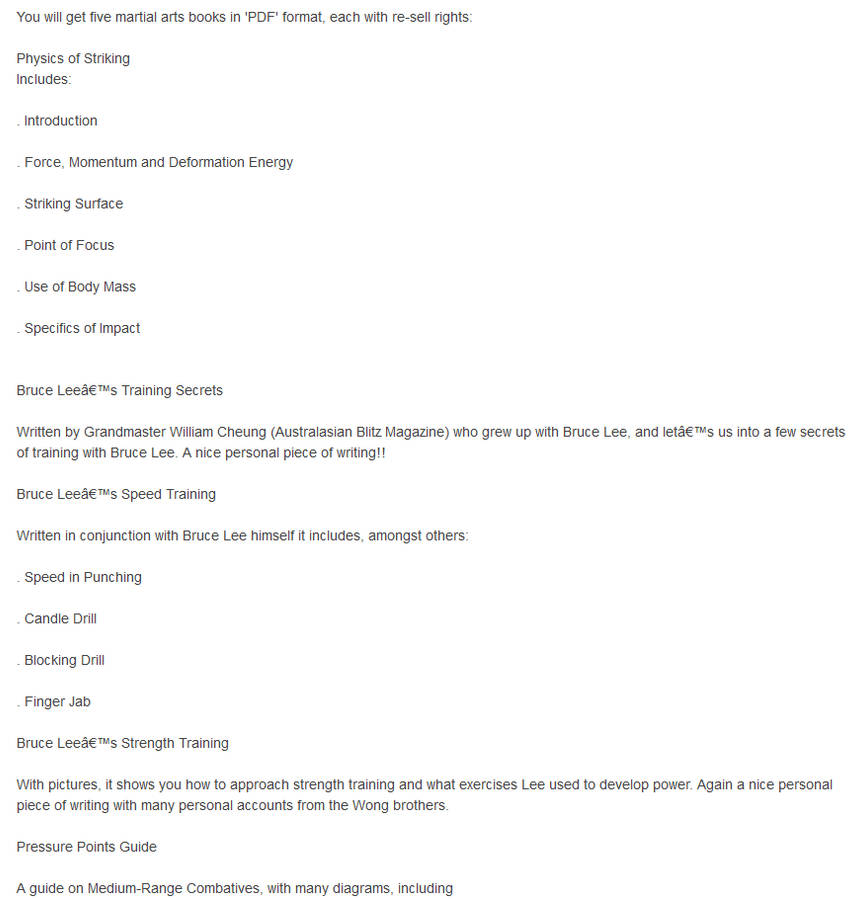 You will get five martial arts books in 'PDF' format, each with re-sell rights:

Physics of Striking
Includes:

. Introduction

. Force, Momentum and Deformation Energy

. Striking Surface

. Point of Focus

. Use of Body Mass

. Specifics of Impact

Bruce Leeâ€™s Training Secrets

Written by Grandmaster William Cheung (Australasian Blitz Magazine) who grew up with Bruce Lee, and letâ€™s us into a few secrets of training with Bruce Lee. A nice personal piece of writing!!

Bruce Leeâ€™s Speed Training

Written in conjunction with Bruce Lee himself it includes, amongst others:

. Speed in Punching

. Candle Drill

. Blocking Drill

. Finger Jab

Bruce Leeâ€™s Strength Training

With pictures, it shows you how to approach strength training and what exercises Lee used to develop power. Again a nice personal piece of writing with many personal accounts from the Wong brothers.

Pressure Points Guide

A guide on Medium-Range Combatives, with many diagrams, including